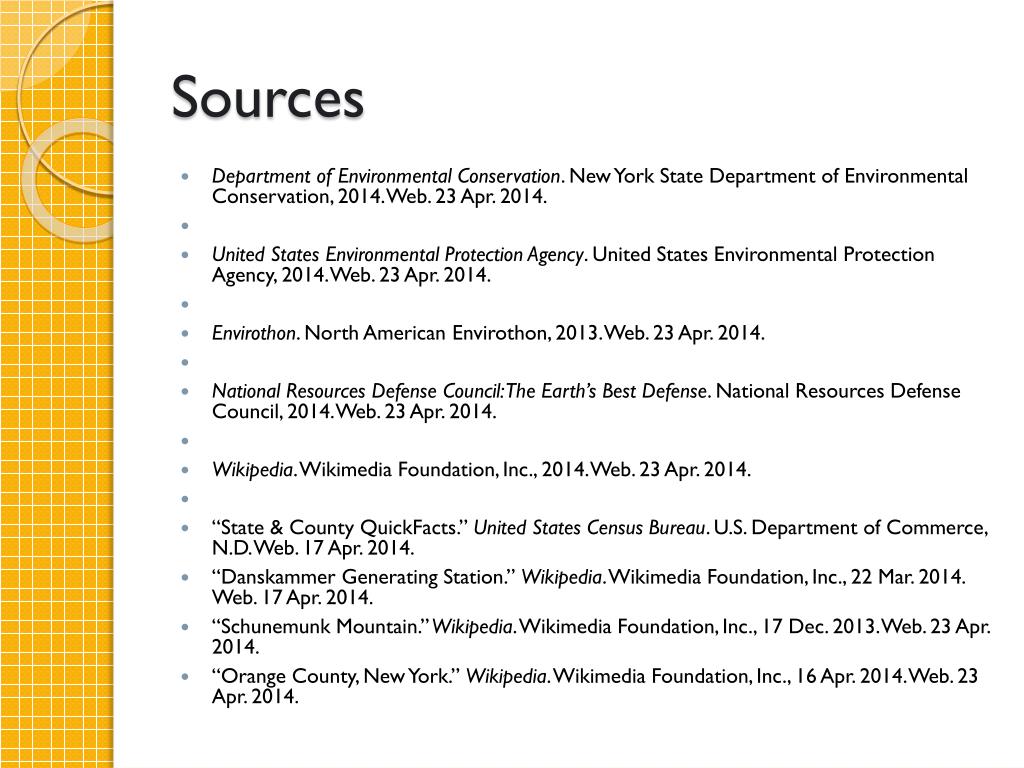 Sources

Department of Environmental Conservation. New York State Department of Environmental Conservation, 2014. Web. 23 Apr. 2014.

United States Environmental Protection Agency. United States Environmental Protection Agency, 2014. Web. 23 Apr. 2014.

Envirothon. North American Envirothon, 2013. Web. 23 Apr. 2014.

National Resources Defense Council: The Earth's Best Defense. National Resources Defense Council, 2014. Web. 23 Apr. 2014.

Wikipedia. Wikimedia Foundation, Inc., 2014. Web. 23 Apr. 2014.

"State & County QuickFacts." United States Census Bureau. U.S. Department of Commerce, N.D. Web. 17 Apr. 2014.

"Danskammer Generating Station." Wikipedia. Wikimedia Foundation, Inc., 22 Mar. 2014. Web. 17 Apr. 2014.

"Schunemunk Mountain." Wikipedia. Wikimedia Foundation, Inc., 17 Dec. 2013. Web. 23 Apr. 2014.

"Orange County, New York." Wikipedia. Wikimedia Foundation, Inc., 16 Apr. 2014. Web. 23 Apr. 2014.